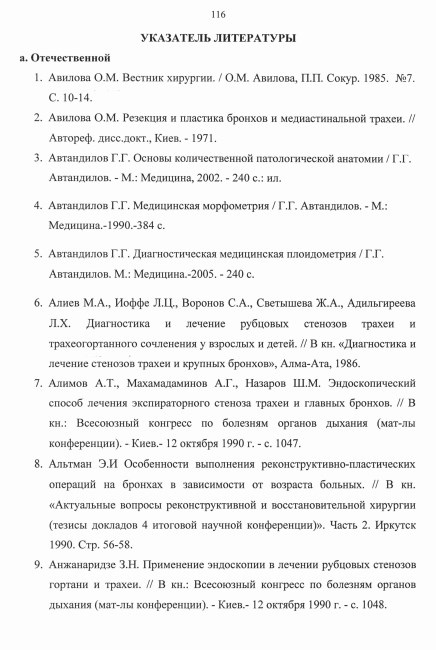 116

УКАЗАТЕЛЬ ЛИТЕРАТУРЫ

а. Отечественной

1. Авилова О.М. Вестник хирургии. / О.М. Авилова, П.П. Сокур. 1985. №7. С. 10-14.

2. Авилова О.М. Резекция и пластика бронхов и медиастинальной трахеи. // Автореф. дисс.докт., Киев. - 1971.

3. Автандилов Г.Г. Основы количественной патологической анатомии / Г.Г. Автандилов. - М.: Медицина, 2002. - 240 с.: ил.

4. Автандилов Г.Г. Медицинская морфометрия / Г.Г. Автандилов. - М.: Медицина.-1990.-384 с.

5. Автандилов Г.Г. Диагностическая медицинская плоидометрия / Г.Г. Автандилов. М.: Медицина.-2005. - 240 с.

6. Алиев М.А., Иоффе Л.Ц., Воронов С.А., Светышева Ж.А., Адильгиреева Л.Х. Диагностика и лечение рубцовых стенозов трахеи и трахеогортанного сочленения у взрослых и детей. // В кн. «Диагностика и лечение стенозов трахеи и крупных бронхов», Алма-Ата, 1986.

7. Алимов А.Т., Махамадаминов А.Г., Назаров Ш.М. Эндоскопический способ лечения экспираторного стеноза трахеи и главных бронхов. // В кн.: Всесоюзный конгресс по болезням органов дыхания (мат-лы конференции). - Киев.- 12 октября 1990 г. - с. 1047.

8. Альтман Э.И Особенности выполнения реконструктивно-пластических операций на бронхах в зависимости от возраста больных. // В кн. «Актуальные вопросы реконструктивной и восстановительной хирургии (тезисы докладов 4 итоговой научной конференции)». Часть 2. Иркутск 1990. Стр. 56-58.

9. Анжанаридзе З.Н. Применение эндоскопии в лечении рубцовых стенозов гортани и трахеи. // В кн.: Всесоюзный конгресс по болезням органов дыхания (мат-лы конференции). - Киев.- 12 октября 1990 г. - с. 1048.